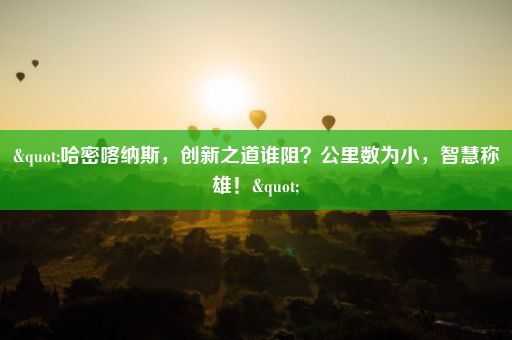 &quot;哈密喀纳斯，创新之道谁阻？公里数为小，智慧称雄！&quot;